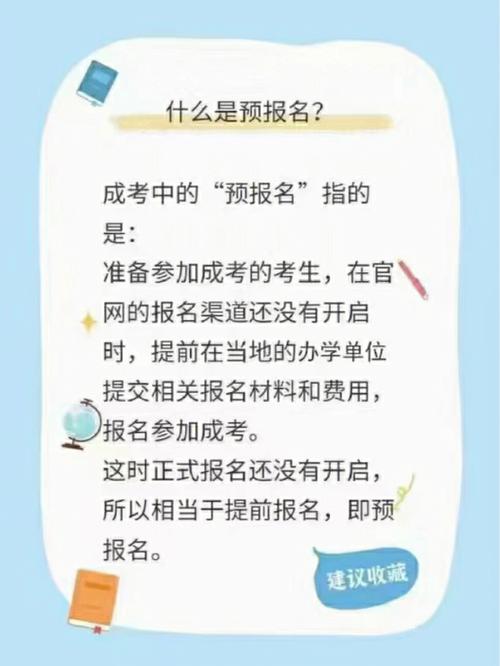 什么是预报名?

成考中的“预报名”指的是:
准备参加成考的考生，在官网的报名渠道还没有开启时，提前在当地的办学单位提交相关报名材料和费用，报名参加成考。
这时正式报名还没有开启，所以相当于提前报名，即预报名。

建议收藏